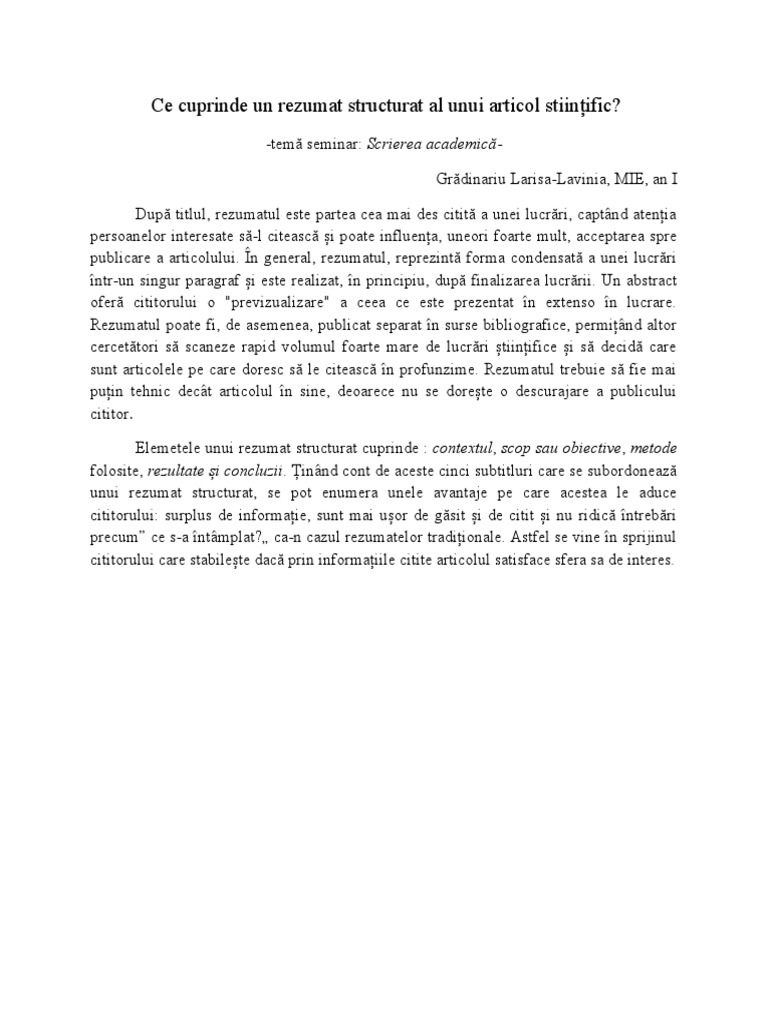 Ce cuprinde un rezumat structurat al unui articol stiințific?

-temă seminar: Scrierea academică-

Grădinariu Larisa-Lavinia, MIE, an I

După titlul, rezumatul este partea cea mai des citită a unei lucrări, captând atenția persoanelor interesate să-l citească și poate influența, uneori foarte mult, acceptarea spre publicare a articolului. În general, rezumatul, reprezintă forma condensată a unei lucrări într-un singur paragraf și este realizat, în principiu, după finalizarea lucrării. Un abstract oferă cititorului o "previzualizare" a ceea ce este prezentat în extenso în lucrare. Rezumatul poate fi, de asemenea, publicat separat în surse bibliografice, permițând altor cercetători să scaneze rapid volumul foarte mare de lucrări științifice și să decidă care sunt articolele pe care doresc să le citească în profunzime. Rezumatul trebuie să fie mai puțin tehnic decât articolul în sine, deoarece nu se dorește o descurajare a publicului cititor.

Elemetele unui rezumat structurat cuprinde : contextul, scop sau obiective, metode folosite, rezultate și concluzii. Ținând cont de aceste cinci subtitluri care se subordonează unui rezumat structurat, se pot enumera unele avantaje pe care acestea le aduce cititorului: surplus de informație, sunt mai ușor de găsit și de citit și nu ridică întrebări precum" ce s-a întâmplat?„ ca-n cazul rezumatelor tradiționale. Astfel se vine în sprijinul cititorului care stabilește dacă prin informațiile citite articolul satisface sfera sa de interes.